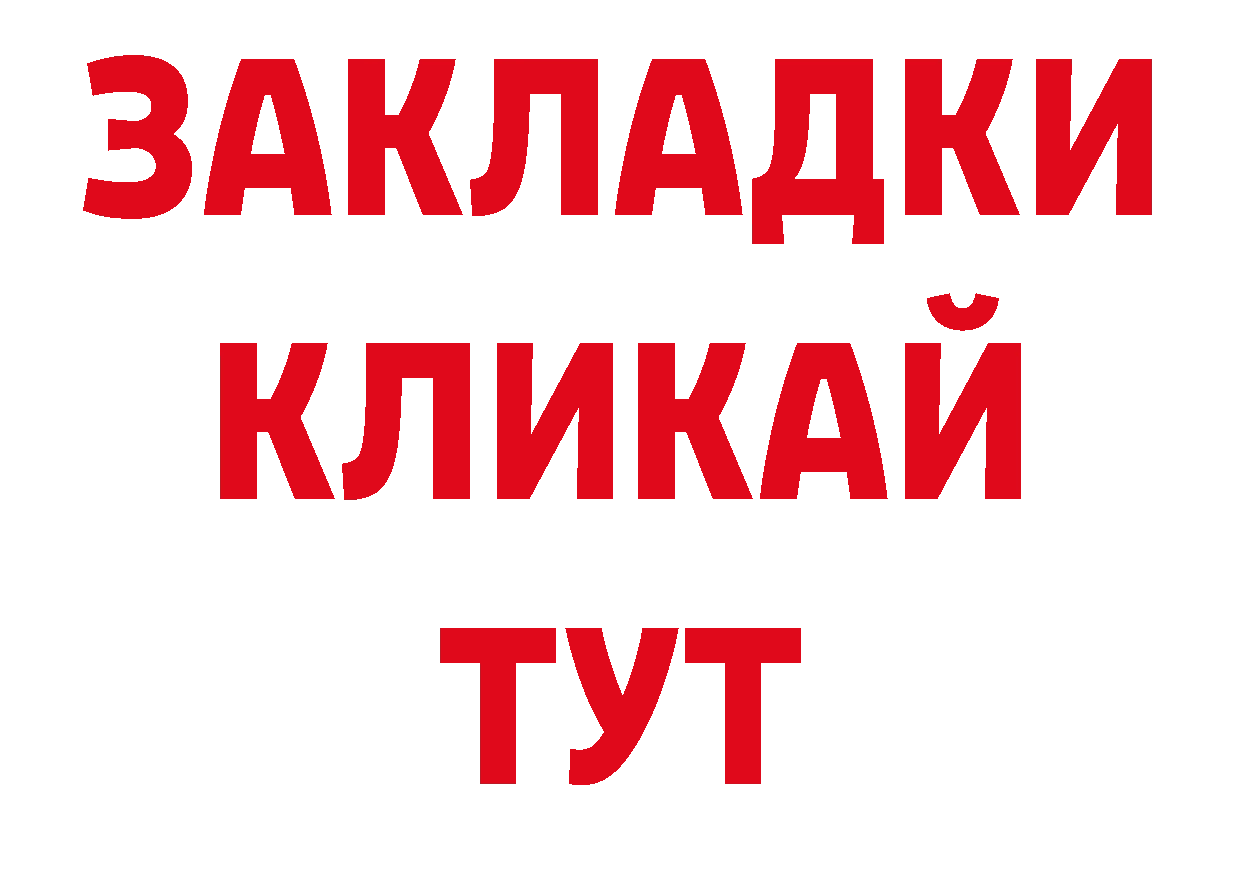 ЗАКЛАДКИ
КЛИКАЙ
ТУТ